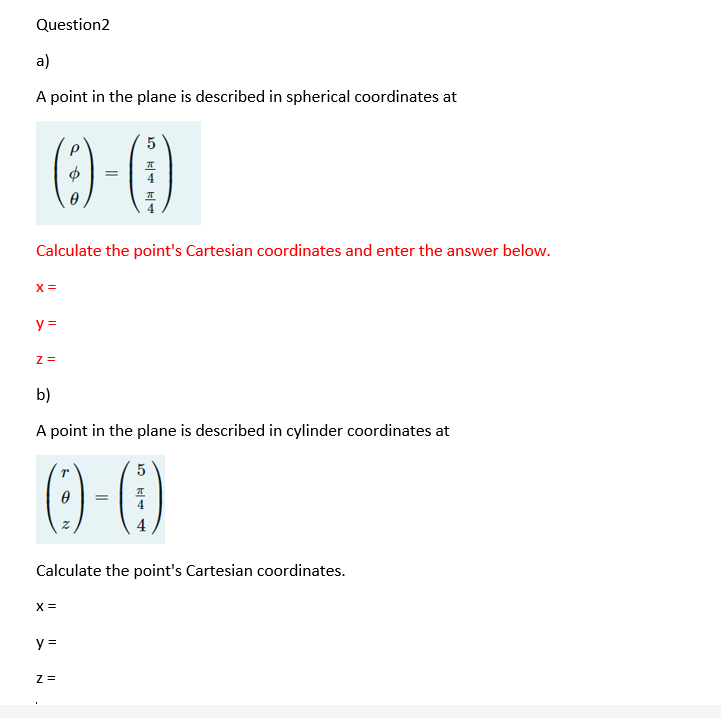 Question2

a)

A point in the plane is described in spherical coordinates at

$\begin{pmatrix} \rho \\ \phi \\ \theta \end{pmatrix} = \begin{pmatrix} 5 \\ \frac{\pi}{4} \\ \frac{\pi}{4} \end{pmatrix}$

Calculate the point's Cartesian coordinates and enter the answer below.

x =

y =

z =

b)

A point in the plane is described in cylinder coordinates at

$\begin{pmatrix} r \\ \theta \\ z \end{pmatrix} = \begin{pmatrix} 5 \\ \frac{\pi}{4} \\ 4 \end{pmatrix}$

Calculate the point's Cartesian coordinates.

x =

y =

z =